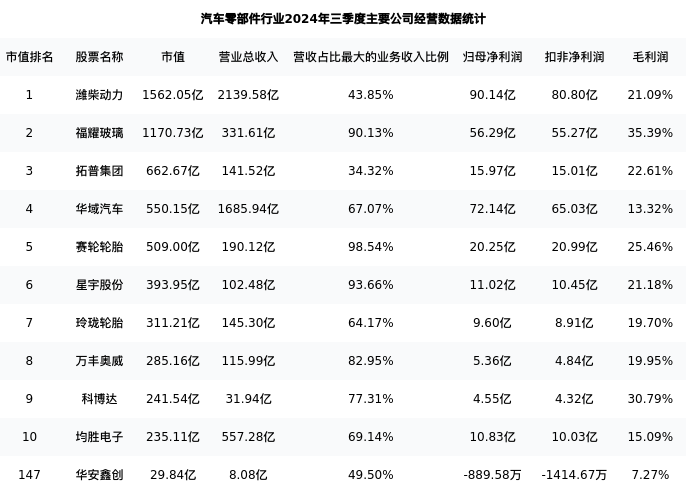 汽车零部件行业2024年三季度主要公司经营数据统计

| 市值排名 | 股票名称 | 市值 | 营业总收入 | 营收占比最大的业务收入比例 | 归母净利润 | 扣非净利润 | 毛利润 |
|---|---|---|---|---|---|---|---|
| 1 | 潍柴动力 | 1562.05亿 | 2139.58亿 | 43.85% | 90.14亿 | 80.80亿 | 21.09% |
| 2 | 福耀玻璃 | 1170.73亿 | 331.61亿 | 90.13% | 56.29亿 | 55.27亿 | 35.39% |
| 3 | 拓普集团 | 662.67亿 | 141.52亿 | 34.32% | 15.97亿 | 15.01亿 | 22.61% |
| 4 | 华域汽车 | 550.15亿 | 1685.94亿 | 67.07% | 72.14亿 | 65.03亿 | 13.32% |
| 5 | 赛轮轮胎 | 509.00亿 | 190.12亿 | 98.54% | 20.25亿 | 20.99亿 | 25.46% |
| 6 | 星宇股份 | 393.95亿 | 102.48亿 | 93.66% | 11.02亿 | 10.45亿 | 21.18% |
| 7 | 玲珑轮胎 | 311.21亿 | 145.30亿 | 64.17% | 9.60亿 | 8.91亿 | 19.70% |
| 8 | 万丰奥威 | 285.16亿 | 115.99亿 | 82.95% | 5.36亿 | 4.84亿 | 19.95% |
| 9 | 科博达 | 241.54亿 | 31.94亿 | 77.31% | 4.55亿 | 4.32亿 | 30.79% |
| 10 | 均胜电子 | 235.11亿 | 557.28亿 | 69.14% | 10.83亿 | 10.03亿 | 15.09% |
| 147 | 华安鑫创 | 29.84亿 | 8.08亿 | 49.50% | -889.58万 | -1414.67万 | 7.27% |